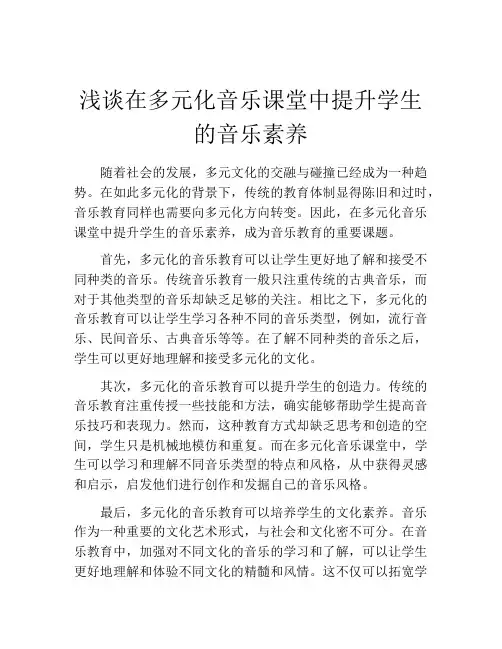 浅谈在多元化音乐课堂中提升学生的音乐素养

随着社会的发展，多元文化的交融与碰撞已经成为一种趋势。在如此多元化的背景下，传统的教育体制显得陈旧和过时，音乐教育同样也需要向多元化方向转变。因此，在多元化音乐课堂中提升学生的音乐素养，成为音乐教育的重要课题。

首先，多元化的音乐教育可以让学生更好地了解和接受不同种类的音乐。传统音乐教育一般只注重传统的古典音乐，而对于其他类型的音乐却缺乏足够的关注。相比之下，多元化的音乐教育可以让学生学习各种不同的音乐类型，例如，流行音乐、民间音乐、古典音乐等等。在了解不同种类的音乐之后，学生可以更好地理解和接受多元化的文化。

其次，多元化的音乐教育可以提升学生的创造力。传统的音乐教育注重传授一些技能和方法，确实能够帮助学生提高音乐技巧和表现力。然而，这种教育方式却缺乏思考和创造的空间，学生只是机械地模仿和重复。而在多元化音乐课堂中，学生可以学习和理解不同音乐类型的特点和风格，从中获得灵感和启示，启发他们进行创作和发掘自己的音乐风格。

最后，多元化的音乐教育可以培养学生的文化素养。音乐作为一种重要的文化艺术形式，与社会和文化密不可分。在音乐教育中，加强对不同文化的音乐的学习和了解，可以让学生更好地理解和体验不同文化的精髓和风情。这不仅可以拓宽学